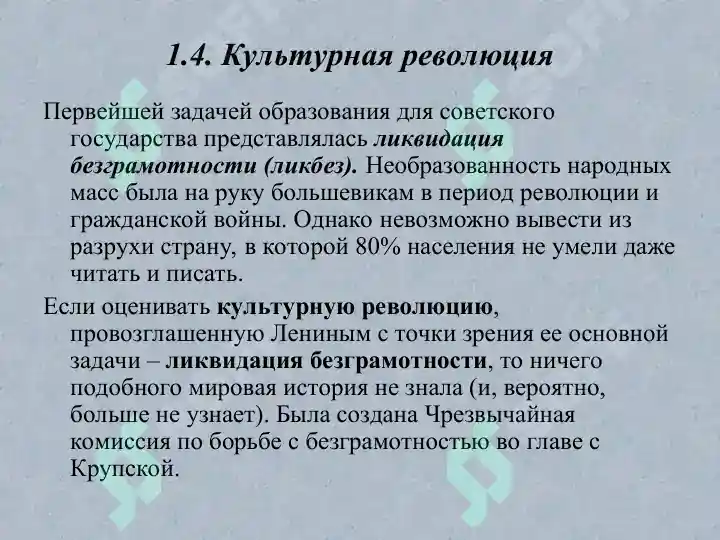 1.4. Культурная революция

Первейшей задачей образования для советского государства представлялась ликвидация безграмотности (ликбез). Необразованность народных масс была на руку большевикам в период революции и гражданской войны. Однако невозможно вывести из разрухи страну, в которой 80% населения не умели даже читать и писать.

Если оценивать культурную революцию, провозглашенную Лениным с точки зрения ее основной задачи – ликвидация безграмотности, то ничего подобного мировая история не знала (и, вероятно, больше не узнает). Была создана Чрезвычайная комиссия по борьбе с безграмотностью во главе с Крупской.